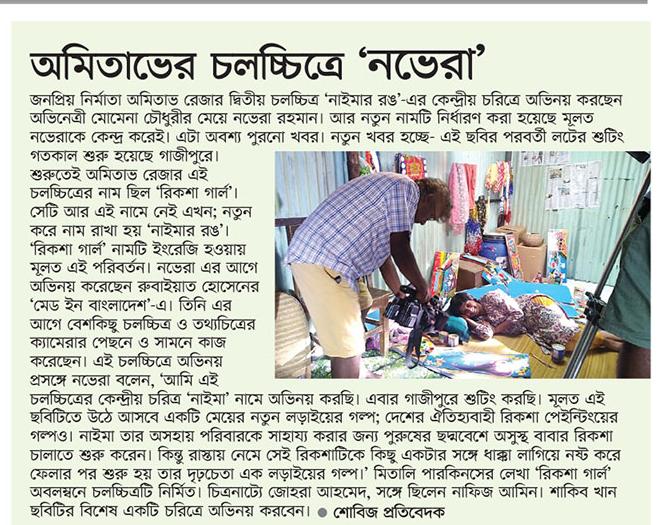 অমিতাভের চলচ্চিত্রে 'নভেরা'

জনপ্রিয় নির্মাতা অমিতাভ রেজার দ্বিতীয় চলচ্চিত্র 'নাইমার রঙ'-এর কেন্দ্রীয় চরিত্রে অভিনয় করছেন অভিনেত্রী মোমেনা চৌধুরীর মেয়ে নভেরা রহমান। আর নতুন নামটি নির্ধারণ করা হয়েছে মূলত নভেরাকে কেন্দ্র করেই। এটা অবশ্য পুরনো খবর। নতুন খবর হচ্ছে- এই ছবির পরবর্তী লটের শুটিং গতকাল শুরু হয়েছে গাজীপুরে। শুরুতেই অমিতাভ রেজার এই চলচ্চিত্রের নাম ছিল 'রিকশা গার্ল'। সেটি আর এই নামে নেই এখন; নতুন করে নাম রাখা হয় 'নাইমার রঙ'। 'রিকশা গার্ল' নামটি ইংরেজি হওয়ায় মূলত এই পরিবর্তন। নভেরা এর আগে অভিনয় করেছেন রুবাইয়াত হোসেনের 'মেড ইন বাংলাদেশ'-এ। তিনি এর আগে বেশকিছু চলচ্চিত্র ও তথ্যচিত্রের ক্যামেরার পেছনে ও সামনে কাজ করেছেন। এই চলচ্চিত্রে অভিনয় প্রসঙ্গে নভেরা বলেন, 'আমি এই চলচ্চিত্রের কেন্দ্রীয় চরিত্র 'নাইমা' নামে অভিনয় করছি। এবার গাজীপুরে শুটিং করছি। মূলত এই ছবিটিতে উঠে আসবে একটি মেয়ের নতুন লড়াইয়ের গল্প; দেশের ঐতিহ্যবাহী রিকশা পেইন্টিংয়ের গল্পও। নাইমা তার অসহায় পরিবারকে সাহায্য করার জন্য পুরুষের ছদ্মবেশে অসুস্থ বাবার রিকশা চালাতে শুরু করেন। কিন্তু রাস্তায় নেমে সেই রিকশাটিকে কিছু একটার সঙ্গে ধাক্কা লাগিয়ে নষ্ট করে ফেলার পর শুরু হয় তার দৃঢ়চেতা এক লড়াইয়ের গল্প।' মিতালি পারকিনসের লেখা 'রিকশা গার্ল' অবলম্বনে চলচ্চিত্রটি নির্মিত। চিত্রনাট্যে জোহরা আহমেদ, সঙ্গে ছিলেন নাফিজ আমিন। শাকিব খান ছবিটির বিশেষ একটি চরিত্রে অভিনয় করবেন। ● শোবিজ প্রতিবেদক